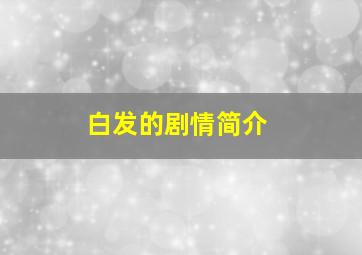 白发的剧情简介